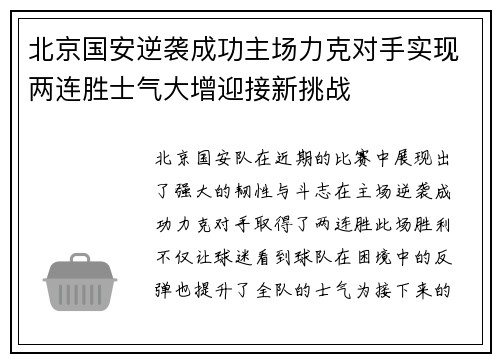 北京国安逆袭成功主场力克对手实现两连胜士气大增迎接新挑战

北京国安队在近期的比赛中展现出了强大的韧性与斗志在主场逆袭成功力克对手取得了两连胜此场胜利不仅让球迷看到球队在困境中的反弹也提升了全队的士气为接下来的